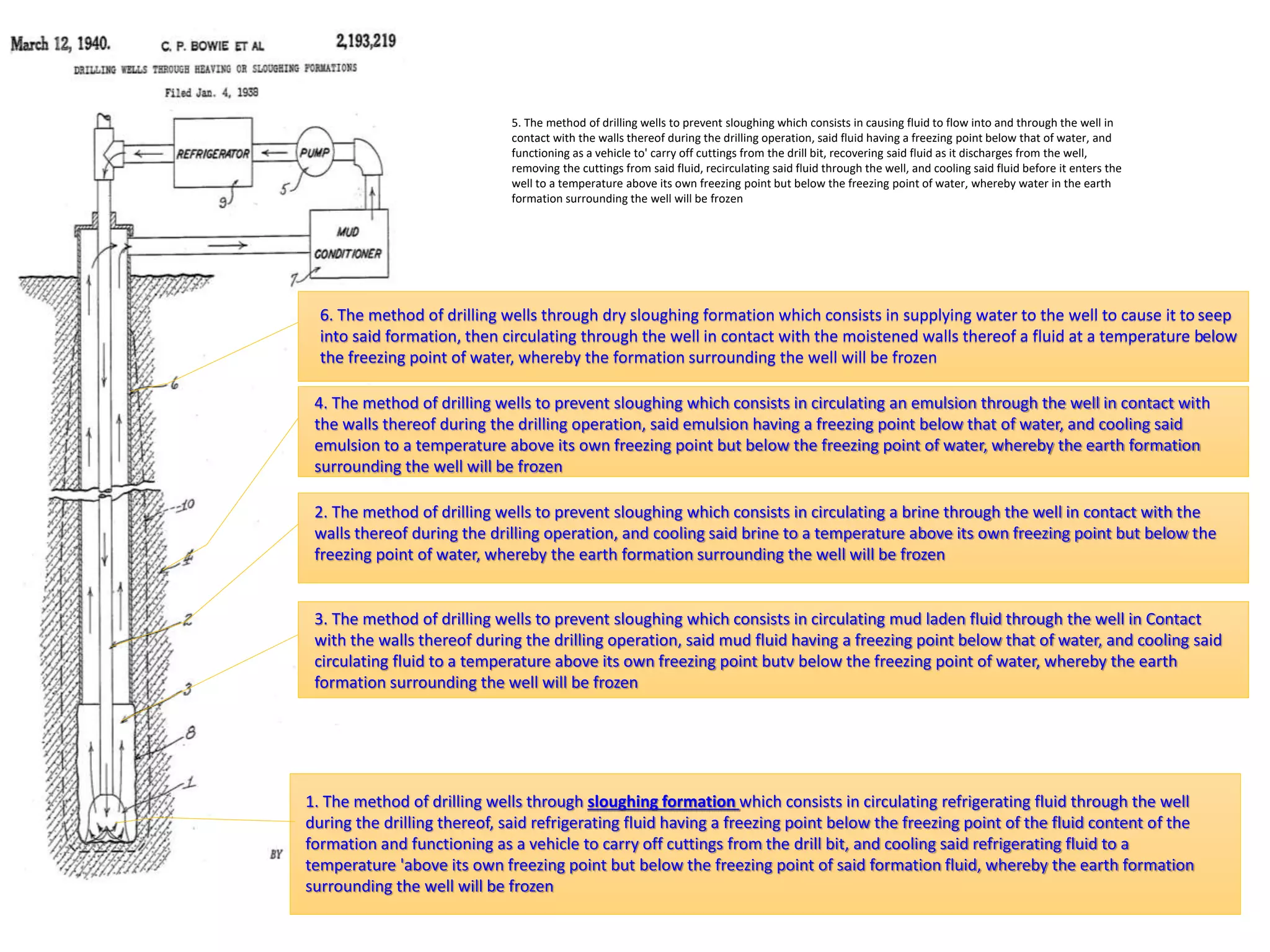 March 12, 1940. C. P. BOWIE ET AL 2,193,219

DRILLING WELLS THROUGH HEAVING OR SLOUGHING FORMATIONS

Filed Jan. 4, 1938

REFRIGERATOR

PUMP

9

5

MUD CONDITIONER

7

6

10

4

2

3

8

1

BY

5. The method of drilling wells to prevent sloughing which consists in causing fluid to flow into and through the well in contact with the walls thereof during the drilling operation, said fluid having a freezing point below that of water, and functioning as a vehicle to' carry off cuttings from the drill bit, recovering said fluid as it discharges from the well, removing the cuttings from said fluid, recirculating said fluid through the well, and cooling said fluid before it enters the well to a temperature above its own freezing point but below the freezing point of water, whereby water in the earth formation surrounding the well will be frozen

6. The method of drilling wells through dry sloughing formation which consists in supplying water to the well to cause it to seep into said formation, then circulating through the well in contact with the moistened walls thereof a fluid at a temperature below the freezing point of water, whereby the formation surrounding the well will be frozen

4. The method of drilling wells to prevent sloughing which consists in circulating an emulsion through the well in contact with the walls thereof during the drilling operation, said emulsion having a freezing point below that of water, and cooling said emulsion to a temperature above its own freezing point but below the freezing point of water, whereby the earth formation surrounding the well will be frozen

2. The method of drilling wells to prevent sloughing which consists in circulating a brine through the well in contact with the walls thereof during the drilling operation, and cooling said brine to a temperature above its own freezing point but below the freezing point of water, whereby the earth formation surrounding the well will be frozen

3. The method of drilling wells to prevent sloughing which consists in circulating mud laden fluid through the well in Contact with the walls thereof during the drilling operation, said mud fluid having a freezing point below that of water, and cooling said circulating fluid to a temperature above its own freezing point butv below the freezing point of water, whereby the earth formation surrounding the well will be frozen

1. The method of drilling wells through sloughing formation which consists in circulating refrigerating fluid through the well during the drilling thereof, said refrigerating fluid having a freezing point below the freezing point of the fluid content of the formation and functioning as a vehicle to carry off cuttings from the drill bit, and cooling said refrigerating fluid to a temperature 'above its own freezing point but below the freezing point of said formation fluid, whereby the earth formation surrounding the well will be frozen